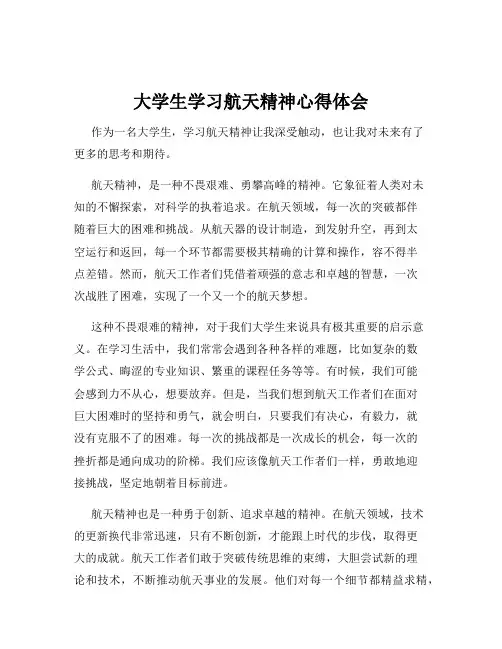 大学生学习航天精神心得体会

作为一名大学生，学习航天精神让我深受触动，也让我对未来有了更多的思考和期待。

航天精神，是一种不畏艰难、勇攀高峰的精神。它象征着人类对未知的不懈探索，对科学的执着追求。在航天领域，每一次的突破都伴随着巨大的困难和挑战。从航天器的设计制造，到发射升空，再到太空运行和返回，每一个环节都需要极其精确的计算和操作，容不得半点差错。然而，航天工作者们凭借着顽强的意志和卓越的智慧，一次次战胜了困难，实现了一个又一个的航天梦想。

这种不畏艰难的精神，对于我们大学生来说具有极其重要的启示意义。在学习生活中，我们常常会遇到各种各样的难题，比如复杂的数学公式、晦涩的专业知识、繁重的课程任务等等。有时候，我们可能会感到力不从心，想要放弃。但是，当我们想到航天工作者们在面对巨大困难时的坚持和勇气，就会明白，只要我们有决心，有毅力，就没有克服不了的困难。每一次的挑战都是一次成长的机会，每一次的挫折都是通向成功的阶梯。我们应该像航天工作者们一样，勇敢地迎接挑战，坚定地朝着目标前进。

航天精神也是一种勇于创新、追求卓越的精神。在航天领域，技术的更新换代非常迅速，只有不断创新，才能跟上时代的步伐，取得更大的成就。航天工作者们敢于突破传统思维的束缚，大胆尝试新的理论和技术，不断推动航天事业的发展。他们对每一个细节都精益求精，